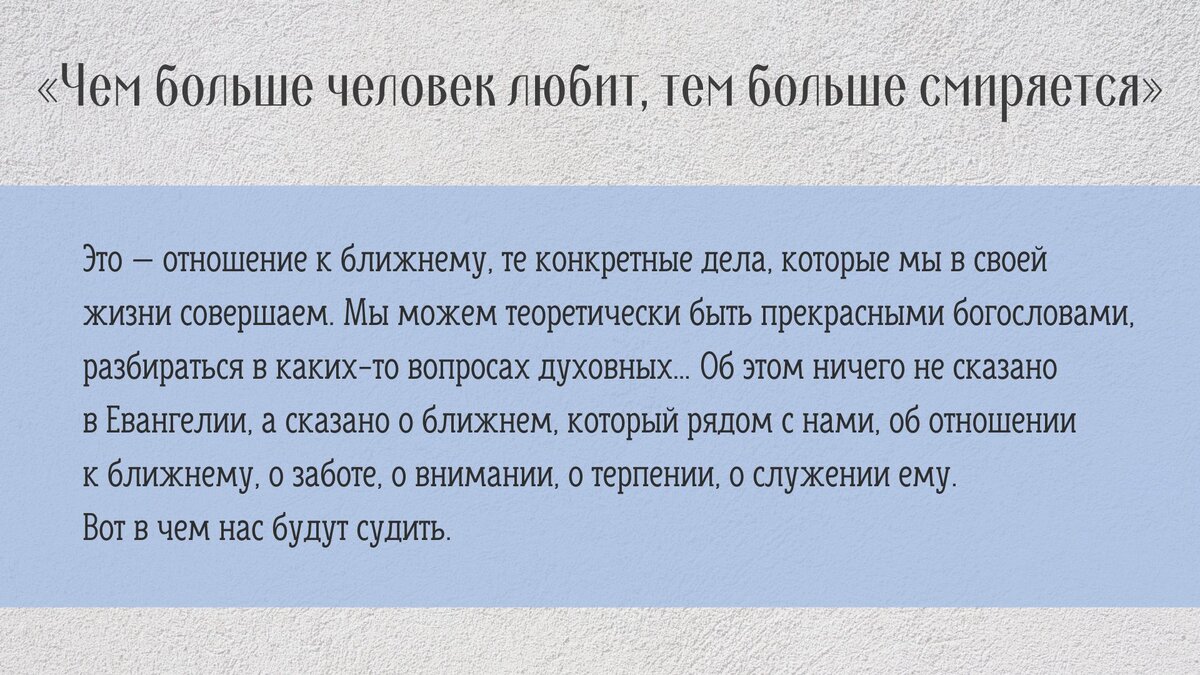 «Чем больше человек любит, тем больше смиряется»

Это — отношение к ближнему, те конкретные дела, которые мы в своей жизни совершаем. Мы можем теоретически быть прекрасными богословами, разбираться в каких-то вопросах духовных... Об этом ничего не сказано в Евангелии, а сказано о ближнем, который рядом с нами, об отношении к ближнему, о заботе, о внимании, о терпении, о служении ему.
Вот в чем нас будут судить.